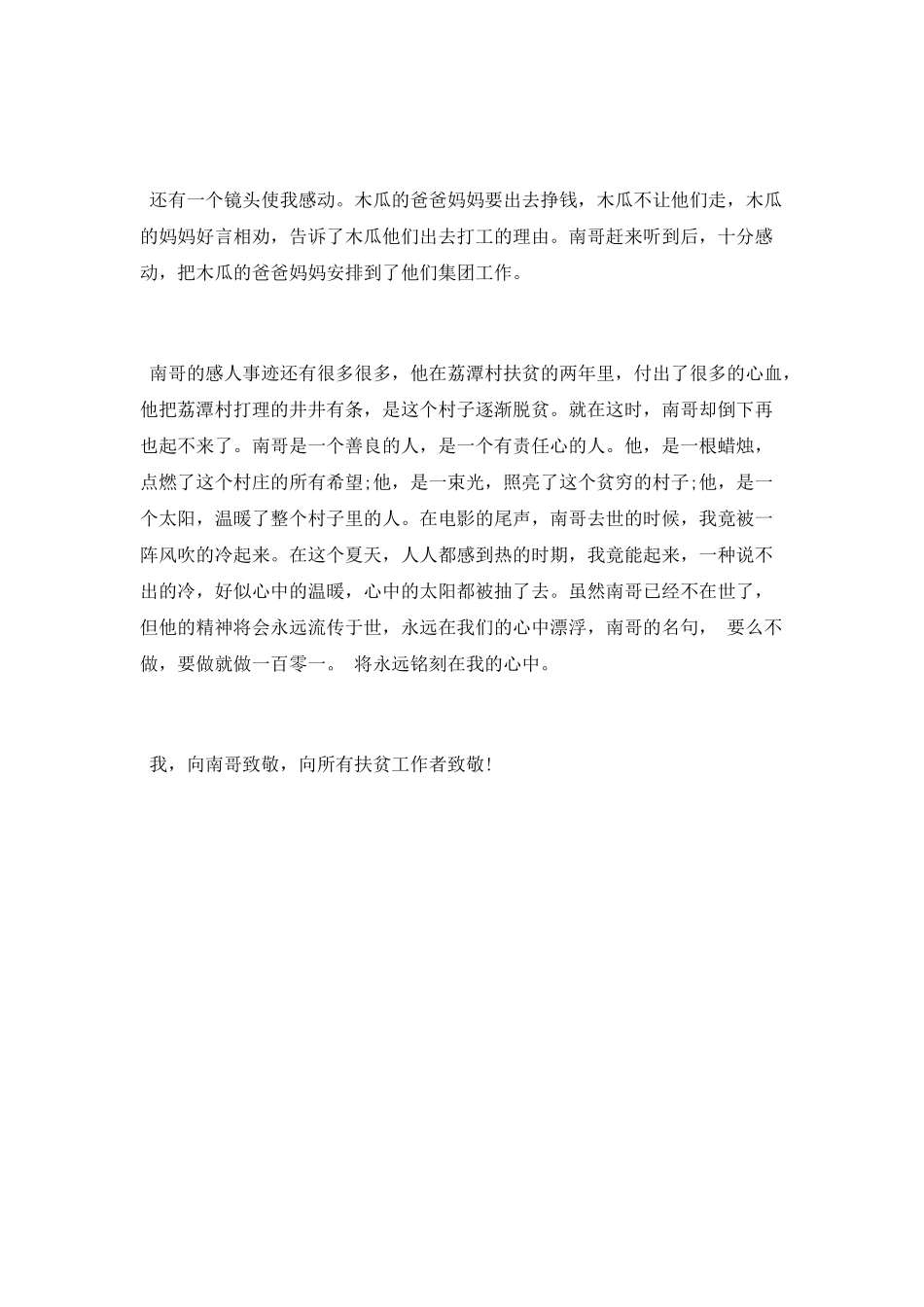 还有一个镜头使我感动。木瓜的爸爸妈妈要出去挣钱，木瓜不让他们走，木瓜的妈妈好言相劝，告诉了木瓜他们出去打工的理由。南哥赶来听到后，十分感动，把木瓜的爸爸妈妈安排到了他们集团工作。

南哥的感人事迹还有很多很多，他在荔潭村扶贫的两年里，付出了很多的心血，他把荔潭村打理的井井有条，是这个村子逐渐脱贫。就在这时，南哥却倒下再也起不来了。南哥是一个善良的人，是一个有责任心的人。他，是一根蜡烛，点燃了这个村庄的所有希望;他，是一束光，照亮了这个贫穷的村子;他，是一个太阳，温暖了整个村子里的人。在电影的尾声，南哥去世的时候，我竟被一阵风吹的冷起来。在这个夏天，人人都感到热的时期，我竟能起来，一种说不出的冷，好似心中的温暖，心中的太阳都被抽了去。虽然南哥已经不在世了，但他的精神将会永远流传于世，永远在我们的心中漂浮，南哥的名句， 要么不做，要做就做一百零一。 将永远铭刻在我的心中。

我，向南哥致敬，向所有扶贫工作者致敬!